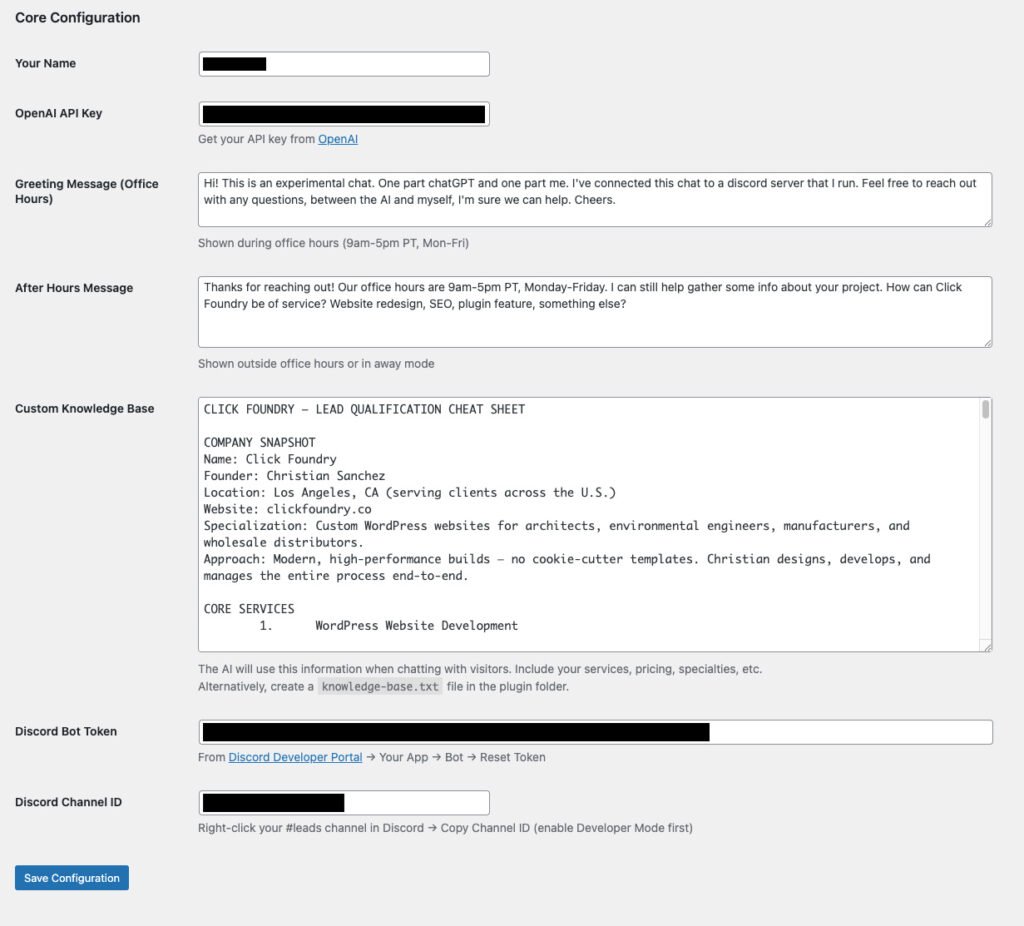 Core Configuration

Your Name

OpenAI API Key

Get your API key from OpenAI

Greeting Message (Office Hours)

Hi! This is an experimental chat. One part chatGPT and one part me. I've connected this chat to a discord server that I run. Feel free to reach out with any questions, between the AI and myself, I'm sure we can help. Cheers.

Shown during office hours (9am-5pm PT, Mon-Fri)

After Hours Message

Thanks for reaching out! Our office hours are 9am-5pm PT, Monday-Friday. I can still help gather some info about your project. How can Click Foundry be of service? Website redesign, SEO, plugin feature, something else?

Shown outside office hours or in away mode

Custom Knowledge Base

CLICK FOUNDRY – LEAD QUALIFICATION CHEAT SHEET

COMPANY SNAPSHOT
Name: Click Foundry
Founder: Christian Sanchez
Location: Los Angeles, CA (serving clients across the U.S.)
Website: clickfoundry.co
Specialization: Custom WordPress websites for architects, environmental engineers, manufacturers, and wholesale distributors.
Approach: Modern, high-performance builds – no cookie-cutter templates. Christian designs, develops, and manages the entire process end-to-end.

CORE SERVICES
1. WordPress Website Development

The AI will use this information when chatting with visitors. Include your services, pricing, specialties, etc.
Alternatively, create a knowledge-base.txt file in the plugin folder.

Discord Bot Token

From Discord Developer Portal → Your App → Bot → Reset Token

Discord Channel ID

Right-click your #leads channel in Discord → Copy Channel ID (enable Developer Mode first)

Save Configuration